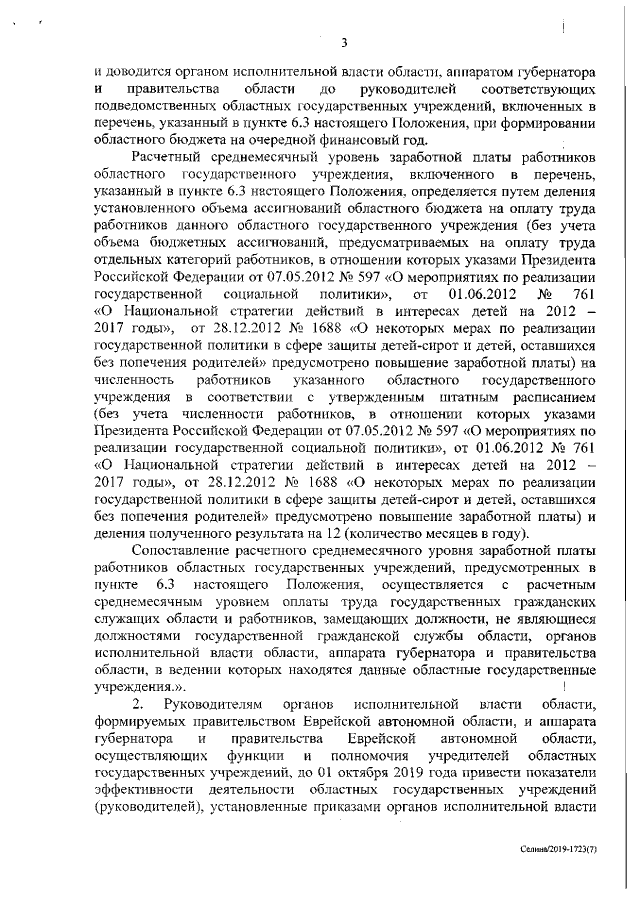 3

и доводится органом исполнительной власти области, аппаратом губернатора и правительства области до руководителей соответствующих подведомственных областных государственных учреждений, включенных в перечень, указанный в пункте 6.3 настоящего Положения, при формировании областного бюджета на очередной финансовый год.

Расчетный среднемесячный уровень заработной платы работников областного государственного учреждения, включенного в перечень, указанный в пункте 6.3 настоящего Положения, определяется путем деления установленного объема ассигнований областного бюджета на оплату труда работников данного областного государственного учреждения (без учета объема бюджетных ассигнований, предусматриваемых на оплату труда отдельных категорий работников, в отношении которых указами Президента Российской Федерации от 07.05.2012 № 597 «О мероприятиях по реализации государственной социальной политики», от 01.06.2012 № 761 «О Национальной стратегии действий в интересах детей на 2012 – 2017 годы», от 28.12.2012 № 1688 «О некоторых мерах по реализации государственной политики в сфере защиты детей-сирот и детей, оставшихся без попечения родителей» предусмотрено повышение заработной платы) на численность работников указанного областного государственного учреждения в соответствии с утвержденным штатным расписанием (без учета численности работников, в отношении которых указами Президента Российской Федерации от 07.05.2012 № 597 «О мероприятиях по реализации государственной социальной политики», от 01.06.2012 № 761 «О Национальной стратегии действий в интересах детей на 2012 – 2017 годы», от 28.12.2012 № 1688 «О некоторых мерах по реализации государственной политики в сфере защиты детей-сирот и детей, оставшихся без попечения родителей» предусмотрено повышение заработной платы) и деления полученного результата на 12 (количество месяцев в году).

Сопоставление расчетного среднемесячного уровня заработной платы работников областных государственных учреждений, предусмотренных в пункте 6.3 настоящего Положения, осуществляется с расчетным среднемесячным уровнем оплаты труда государственных гражданских служащих области и работников, замещающих должности, не являющиеся должностями государственной гражданской службы области, органов исполнительной власти области, аппарата губернатора и правительства области, в ведении которых находятся данные областные государственные учреждения.».

2. Руководителям органов исполнительной власти области, формируемых правительством Еврейской автономной области, и аппарата губернатора и правительства Еврейской автономной области, осуществляющих функции и полномочия учредителей областных государственных учреждений, до 01 октября 2019 года привести показатели эффективности деятельности областных государственных учреждений (руководителей), установленные приказами органов исполнительной власти

Селина/2019-1723(7)